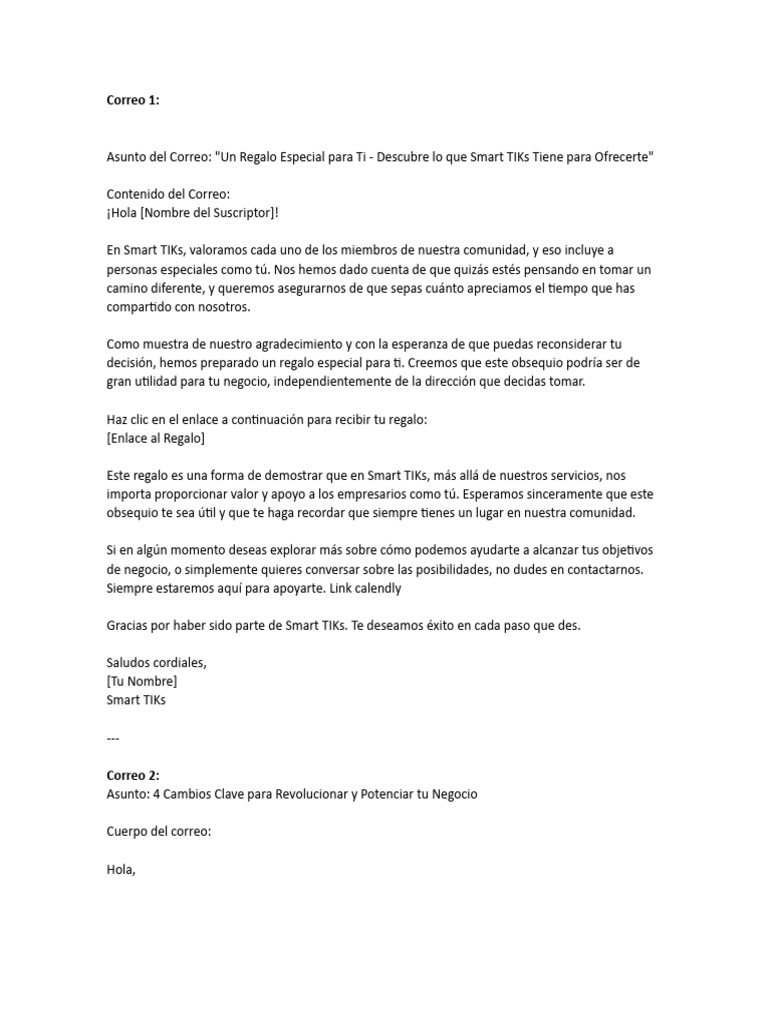 Correo 1:

Asunto del Correo: "Un Regalo Especial para Ti - Descubre lo que Smart TIKs Tiene para Ofrecerte"

Contenido del Correo:
¡Hola [Nombre del Suscriptor]!

En Smart TIKs, valoramos cada uno de los miembros de nuestra comunidad, y eso incluye a personas especiales como tú. Nos hemos dado cuenta de que quizás estés pensando en tomar un camino diferente, y queremos asegurarnos de que sepas cuánto apreciamos el tiempo que has compartido con nosotros.

Como muestra de nuestro agradecimiento y con la esperanza de que puedas reconsiderar tu decisión, hemos preparado un regalo especial para ti. Creemos que este obsequio podría ser de gran utilidad para tu negocio, independientemente de la dirección que decidas tomar.

Haz clic en el enlace a continuación para recibir tu regalo:
[Enlace al Regalo]

Este regalo es una forma de demostrar que en Smart TIKs, más allá de nuestros servicios, nos importa proporcionar valor y apoyo a los empresarios como tú. Esperamos sinceramente que este obsequio te sea útil y que te haga recordar que siempre tienes un lugar en nuestra comunidad.

Si en algún momento deseas explorar más sobre cómo podemos ayudarte a alcanzar tus objetivos de negocio, o simplemente quieres conversar sobre las posibilidades, no dudes en contactarnos. Siempre estaremos aquí para apoyarte. Link calendly

Gracias por haber sido parte de Smart TIKs. Te deseamos éxito en cada paso que des.

Saludos cordiales,
[Tu Nombre]
Smart TIKs

---

Correo 2:
Asunto: 4 Cambios Clave para Revolucionar y Potenciar tu Negocio

Cuerpo del correo:

Hola,